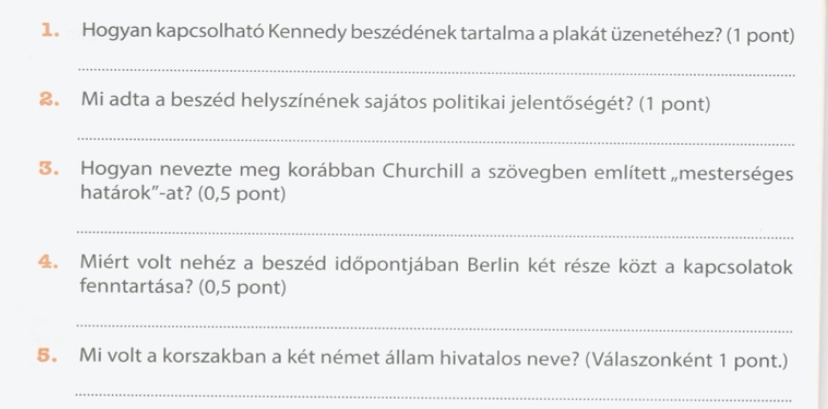 1. Hogyan kapcsolható Kennedy beszédének tartalma a plakát üzenetéhez? (1 pont)

____

2. Mi adta a beszéd helyszínének sajátos politikai jelentőségét? (1 pont)

____

3. Hogyan nevezte meg korábban Churchill a szövegben említett „mesterséges határok"-at? (0,5 pont)

____

4. Miért volt nehéz a beszéd időpontjában Berlin két része közt a kapcsolatok fenntartása? (0,5 pont)

____

5. Mi volt a korszakban a két német állam hivatalos neve? (Válaszonként 1 pont.)

____